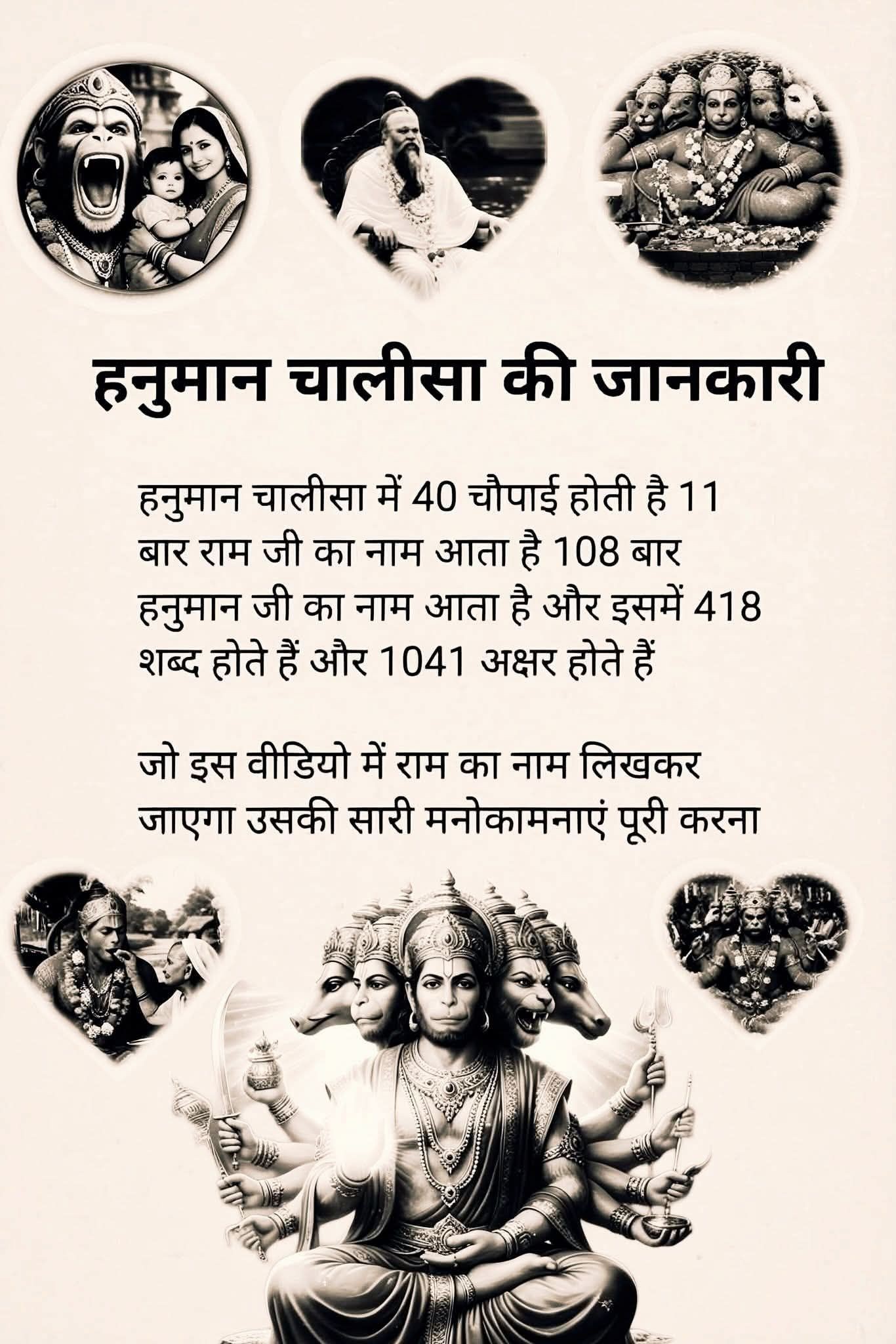 हनुमान चालीसा की जानकारी

हनुमान चालीसा में 40 चौपाई होती है 11 बार राम जी का नाम आता है 108 बार हनुमान जी का नाम आता है और इसमें 418 शब्द होते हैं और 1041 अक्षर होते हैं

जो इस वीडियो में राम का नाम लिखकर जाएगा उसकी सारी मनोकामनाएं पूरी करना